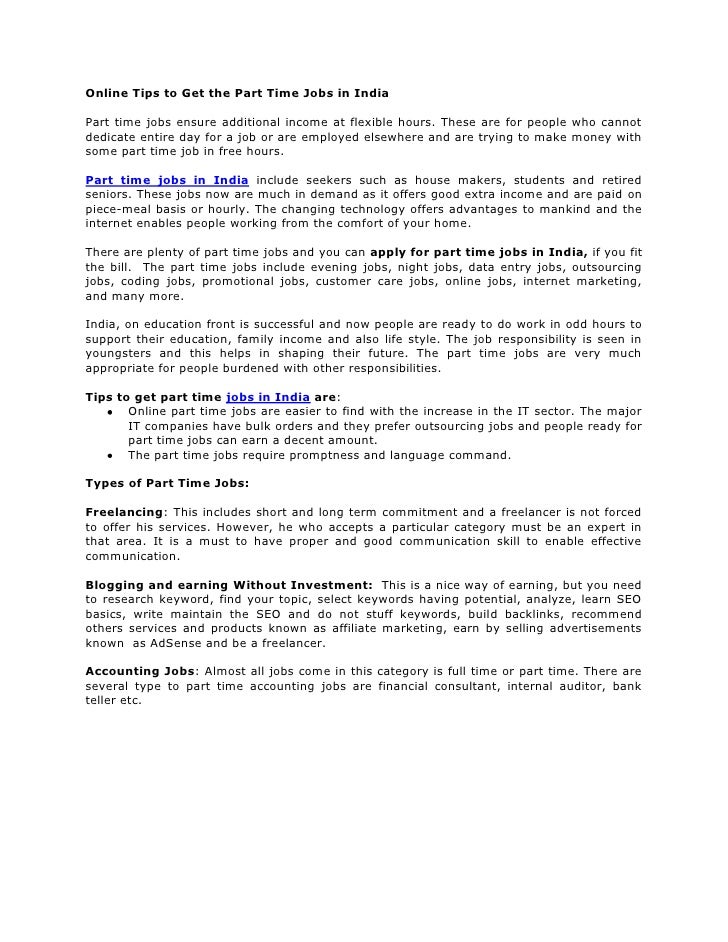 Online Tips to Get the Part Time Jobs in India

Part time jobs ensure additional income at flexible hours. These are for people who cannot dedicate entire day for a job or are employed elsewhere and are trying to make money with some part time job in free hours.

Part time jobs in India include seekers such as house makers, students and retired seniors. These jobs now are much in demand as it offers good extra income and are paid on piece-meal basis or hourly. The changing technology offers advantages to mankind and the internet enables people working from the comfort of your home.

There are plenty of part time jobs and you can apply for part time jobs in India, if you fit the bill. The part time jobs include evening jobs, night jobs, data entry jobs, outsourcing jobs, coding jobs, promotional jobs, customer care jobs, online jobs, internet marketing, and many more.

India, on education front is successful and now people are ready to do work in odd hours to support their education, family income and also life style. The job responsibility is seen in youngsters and this helps in shaping their future. The part time jobs are very much appropriate for people burdened with other responsibilities.

Tips to get part time jobs in India are:
• Online part time jobs are easier to find with the increase in the IT sector. The major IT companies have bulk orders and they prefer outsourcing jobs and people ready for part time jobs can earn a decent amount.
• The part time jobs require promptness and language command.

Types of Part Time Jobs:

Freelancing: This includes short and long term commitment and a freelancer is not forced to offer his services. However, he who accepts a particular category must be an expert in that area. It is a must to have proper and good communication skill to enable effective communication.

Blogging and earning Without Investment: This is a nice way of earning, but you need to research keyword, find your topic, select keywords having potential, analyze, learn SEO basics, write maintain the SEO and do not stuff keywords, build backlinks, recommend others services and products known as affiliate marketing, earn by selling advertisements known as AdSense and be a freelancer.

Accounting Jobs: Almost all jobs come in this category is full time or part time. There are several type to part time accounting jobs are financial consultant, internal auditor, bank teller etc.